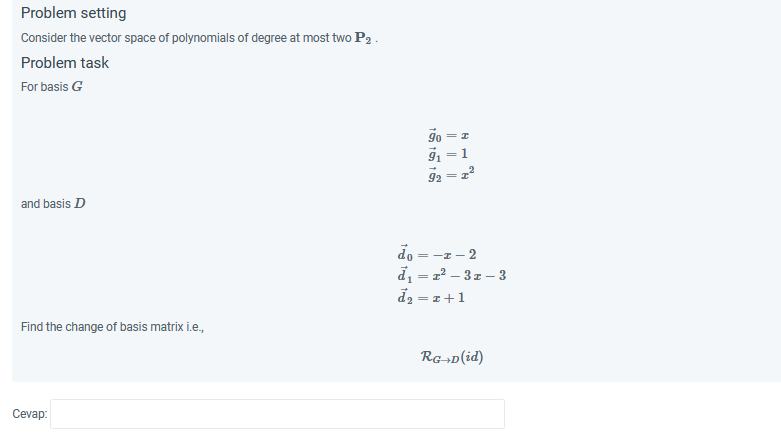 Problem setting

Consider the vector space of polynomials of degree at most two $\mathbf{P}_2$ .

Problem task

For basis $G$

$\vec{g}_0 = x$
$\vec{g}_1 = 1$
$\vec{g}_2 = x^2$

and basis $D$

$\vec{d}_0 = -x - 2$
$\vec{d}_1 = x^2 - 3x - 3$
$\vec{d}_2 = x + 1$

Find the change of basis matrix i.e.,

$\mathcal{R}_{G \to D}(id)$

Cevap: